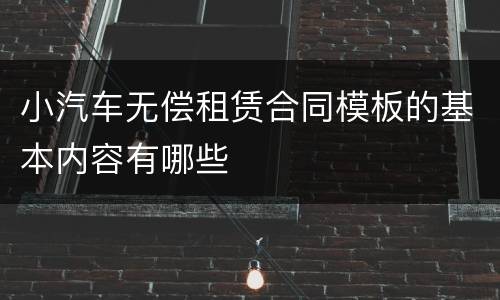 小汽车无偿租赁合同模板的基本内容有哪些